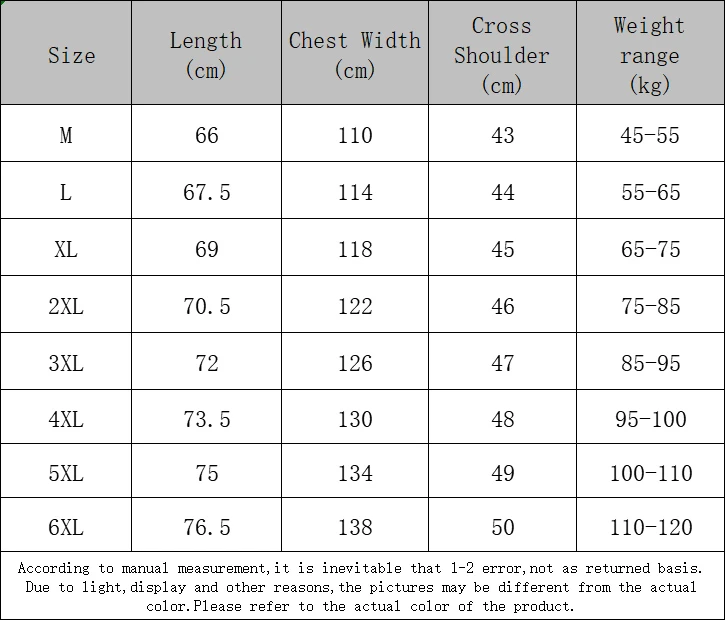 | Size | Length (cm) | Chest Width (cm) | Cross Shoulder (cm) | Weight range (kg) |
|---|---|---|---|---|
| M | 66 | 110 | 43 | 45-55 |
| L | 67.5 | 114 | 44 | 55-65 |
| XL | 69 | 118 | 45 | 65-75 |
| 2XL | 70.5 | 122 | 46 | 75-85 |
| 3XL | 72 | 126 | 47 | 85-95 |
| 4XL | 73.5 | 130 | 48 | 95-100 |
| 5XL | 75 | 134 | 49 | 100-110 |
| 6XL | 76.5 | 138 | 50 | 110-120 |

According to manual measurement,it is inevitable that 1-2 error,not as returned basis. Due to light,display and other reasons,the pictures may be different from the actual color.Please refer to the actual color of the product.